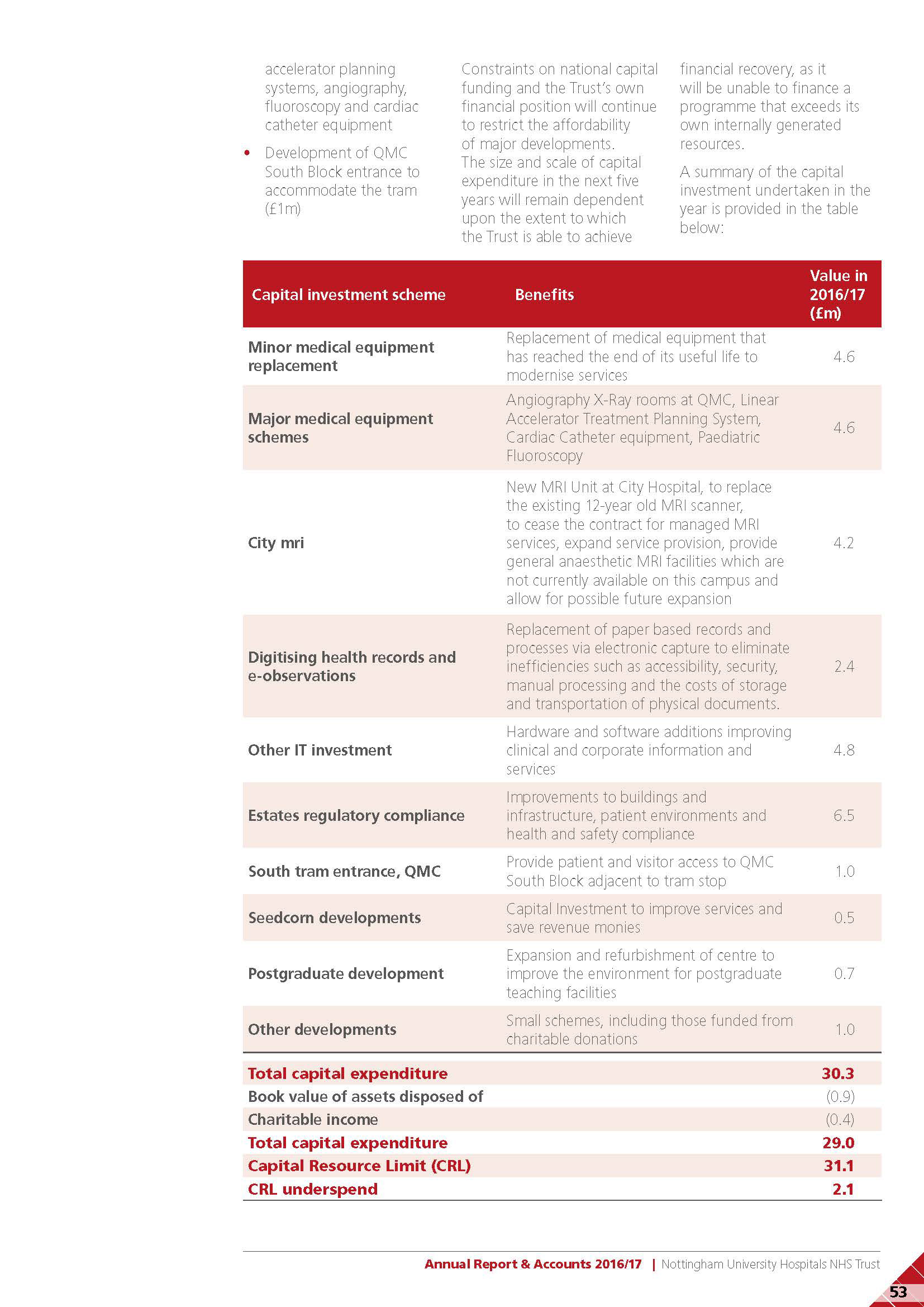 accelerator planning systems, angiography, fluoroscopy and cardiac catheter equipment

• Development of QMC South Block entrance to accommodate the tram (£1m)

Constraints on national capital funding and the Trust's own financial position will continue to restrict the affordability of major developments. The size and scale of capital expenditure in the next five years will remain dependent upon the extent to which the Trust is able to achieve financial recovery, as it will be unable to finance a programme that exceeds its own internally generated resources.

A summary of the capital investment undertaken in the year is provided in the table below:

| Capital investment scheme | Benefits | Value in 2016/17 (£m) |
|---|---|---|
| Minor medical equipment replacement | Replacement of medical equipment that has reached the end of its useful life to modernise services | 4.6 |
| Major medical equipment schemes | Angiography X-Ray rooms at QMC, Linear Accelerator Treatment Planning System, Cardiac Catheter equipment, Paediatric Fluoroscopy | 4.6 |
| City mri | New MRI Unit at City Hospital, to replace the existing 12-year old MRI scanner, to cease the contract for managed MRI services, expand service provision, provide general anaesthetic MRI facilities which are not currently available on this campus and allow for possible future expansion | 4.2 |
| Digitising health records and e-observations | Replacement of paper based records and processes via electronic capture to eliminate inefficiencies such as accessibility, security, manual processing and the costs of storage and transportation of physical documents. | 2.4 |
| Other IT investment | Hardware and software additions improving clinical and corporate information and services | 4.8 |
| Estates regulatory compliance | Improvements to buildings and infrastructure, patient environments and health and safety compliance | 6.5 |
| South tram entrance, QMC | Provide patient and visitor access to QMC South Block adjacent to tram stop | 1.0 |
| Seedcorn developments | Capital Investment to improve services and save revenue monies | 0.5 |
| Postgraduate development | Expansion and refurbishment of centre to improve the environment for postgraduate teaching facilities | 0.7 |
| Other developments | Small schemes, including those funded from charitable donations | 1.0 |
| Total capital expenditure | | 30.3 |
| Book value of assets disposed of | | (0.9) |
| Charitable income | | (0.4) |
| Total capital expenditure | | 29.0 |
| Capital Resource Limit (CRL) | | 31.1 |
| CRL underspend | | 2.1 |

Annual Report & Accounts 2016/17 | Nottingham University Hospitals NHS Trust

53